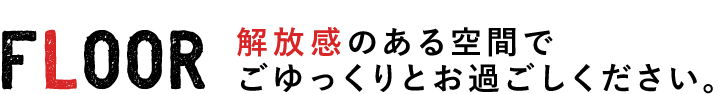 FLOOR

解放感のある空間で
ごゆっくりとお過ごしください。